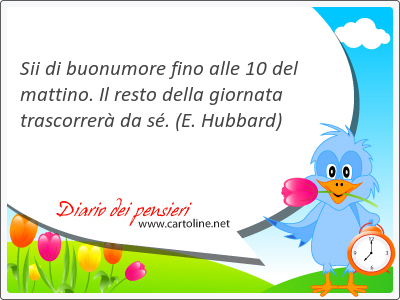 Sii di buonumore fino alle 10 del mattino. Il resto della giornata trascorrerà da sé. (E. Hubbard)

Diario dei pensieri
www.cartoline.net

12
3
6
9